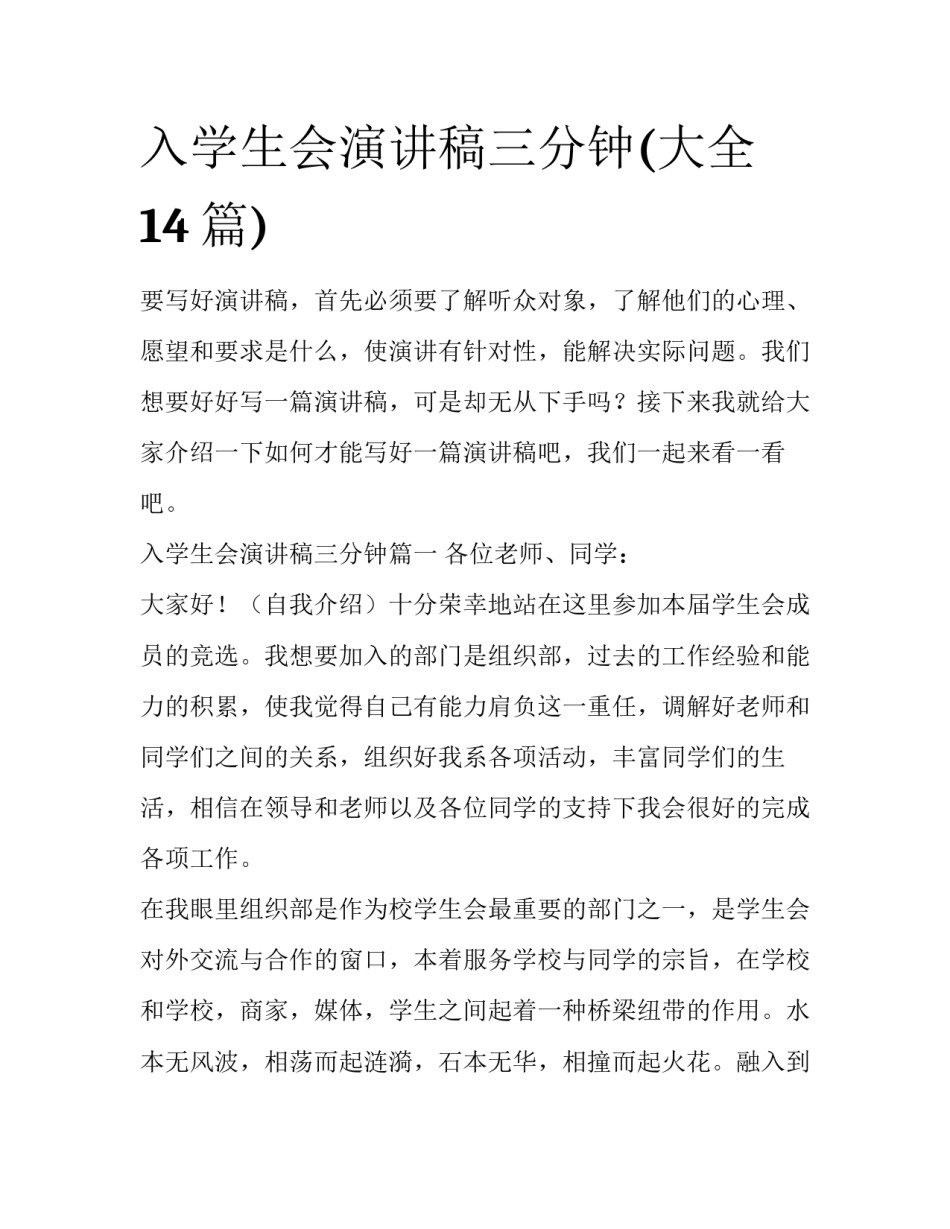 入学生会演讲稿三分钟(大全14篇)

要写好演讲稿，首先必须要了解听众对象，了解他们的心理、愿望和要求是什么，使演讲有针对性，能解决实际问题。我们想要好好写一篇演讲稿，可是却无从下手吗？接下来我就给大家介绍一下如何才能写好一篇演讲稿吧，我们一起来看一看吧。

入学生会演讲稿三分钟篇一 各位老师、同学：

大家好！（自我介绍）十分荣幸地站在这里参加本届学生会成员的竞选。我想要加入的部门是组织部，过去的工作经验和能力的积累，使我觉得自己有能力肩负这一重任，调解好老师和同学们之间的关系，组织好我系各项活动，丰富同学们的生活，相信在领导和老师以及各位同学的支持下我会很好的完成各项工作。

在我眼里组织部是作为校学生会最重要的部门之一，是学生会对外交流与合作的窗口，本着服务学校与同学的宗旨，在学校和学校，商家，媒体，学生之间起着一种桥梁纽带的作用。水本无风波，相荡而起涟漪，石本无华，相撞而起火花。融入到